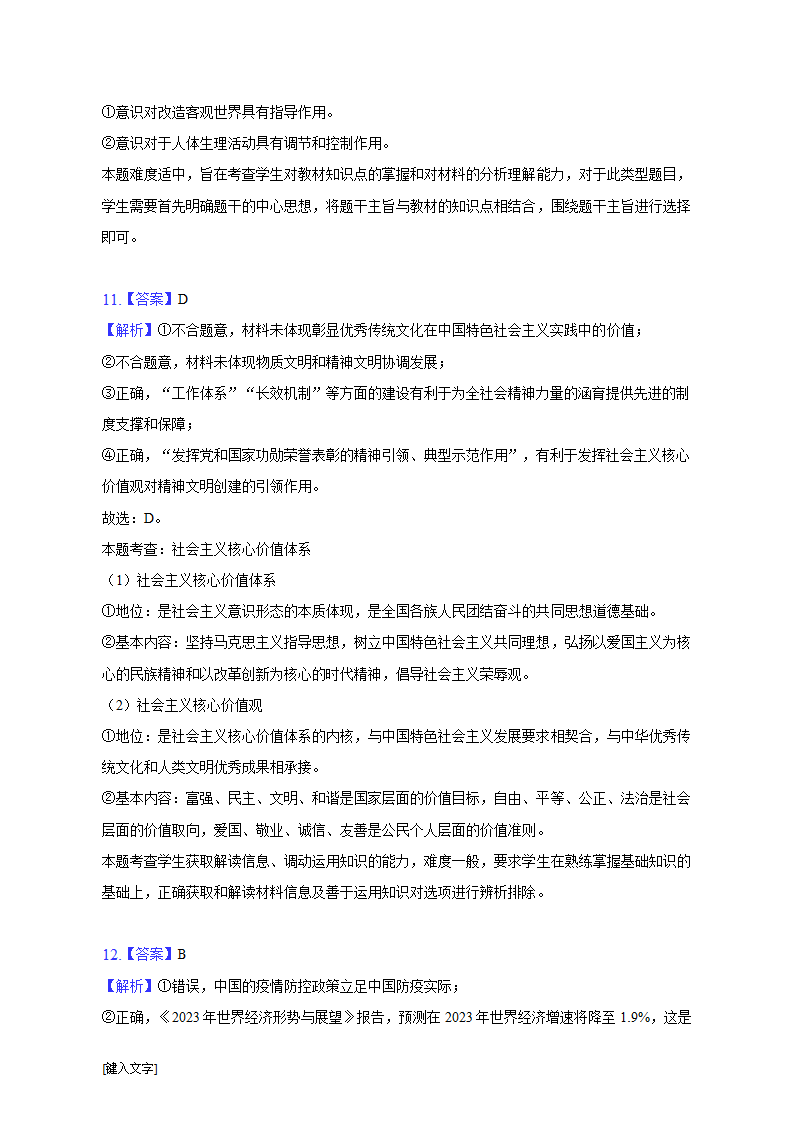 ①意识对改造客观世界具有指导作用。
②意识对于人体生理活动具有调节和控制作用。
本题难度适中，旨在考查学生对教材知识点的掌握和对材料的分析理解能力，对于此类型题目，学生需要首先明确题干的中心思想，将题干主旨与教材的知识点相结合，围绕题干主旨进行选择即可。

11.【答案】D
【解析】①不合题意，材料未体现彰显优秀传统文化在中国特色社会主义实践中的价值；
②不合题意，材料未体现物质文明和精神文明协调发展；
③正确，“工作体系”“长效机制”等方面的建设有利于为全社会精神力量的涵育提供先进的制度支撑和保障；
④正确，“发挥党和国家功勋荣誉表彰的精神引领、典型示范作用”，有利于发挥社会主义核心价值观对精神文明创建的引领作用。
故选：D。
本题考查：社会主义核心价值体系
（1）社会主义核心价值体系
①地位：是社会主义意识形态的本质体现，是全国各族人民团结奋斗的共同思想道德基础。
②基本内容：坚持马克思主义指导思想，树立中国特色社会主义共同理想，弘扬以爱国主义为核心的民族精神和以改革创新为核心的时代精神，倡导社会主义荣辱观。
（2）社会主义核心价值观
①地位：是社会主义核心价值体系的内核，与中国特色社会主义发展要求相契合，与中华优秀传统文化和人类文明优秀成果相承接。
②基本内容：富强、民主、文明、和谐是国家层面的价值目标，自由、平等、公正、法治是社会层面的价值取向，爱国、敬业、诚信、友善是公民个人层面的价值准则。
本题考查学生获取解读信息、调动运用知识的能力，难度一般，要求学生在熟练掌握基础知识的基础上，正确获取和解读材料信息及善于运用知识对选项进行辨析排除。

12.【答案】B
【解析】①错误，中国的疫情防控政策立足中国防疫实际；
②正确，《2023年世界经济形势与展望》报告，预测在2023年世界经济增速将降至1.9%，这是

[键入文字]